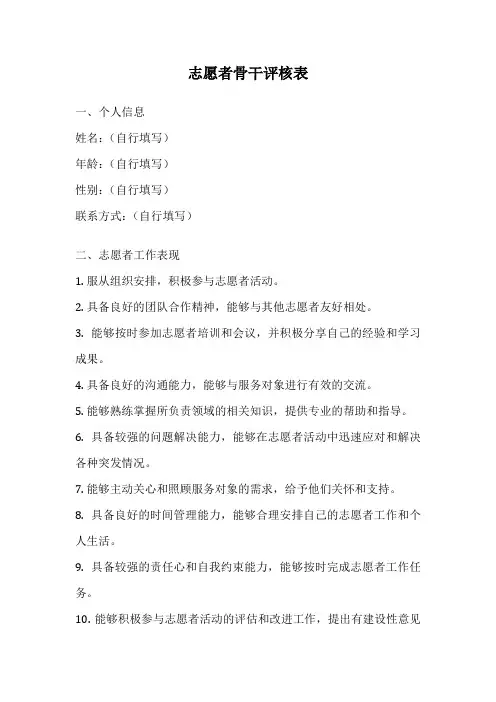 志愿者骨干评核表

一、个人信息

姓名：（自行填写）

年龄：（自行填写）

性别：（自行填写）

联系方式：（自行填写）

二、志愿者工作表现

1. 服从组织安排，积极参与志愿者活动。

2. 具备良好的团队合作精神，能够与其他志愿者友好相处。

3. 能够按时参加志愿者培训和会议，并积极分享自己的经验和学习成果。

4. 具备良好的沟通能力，能够与服务对象进行有效的交流。

5. 能够熟练掌握所负责领域的相关知识，提供专业的帮助和指导。

6. 具备较强的问题解决能力，能够在志愿者活动中迅速应对和解决各种突发情况。

7. 能够主动关心和照顾服务对象的需求，给予他们关怀和支持。

8. 具备良好的时间管理能力，能够合理安排自己的志愿者工作和个人生活。

9. 具备较强的责任心和自我约束能力，能够按时完成志愿者工作任务。

10. 能够积极参与志愿者活动的评估和改进工作，提出有建设性意见